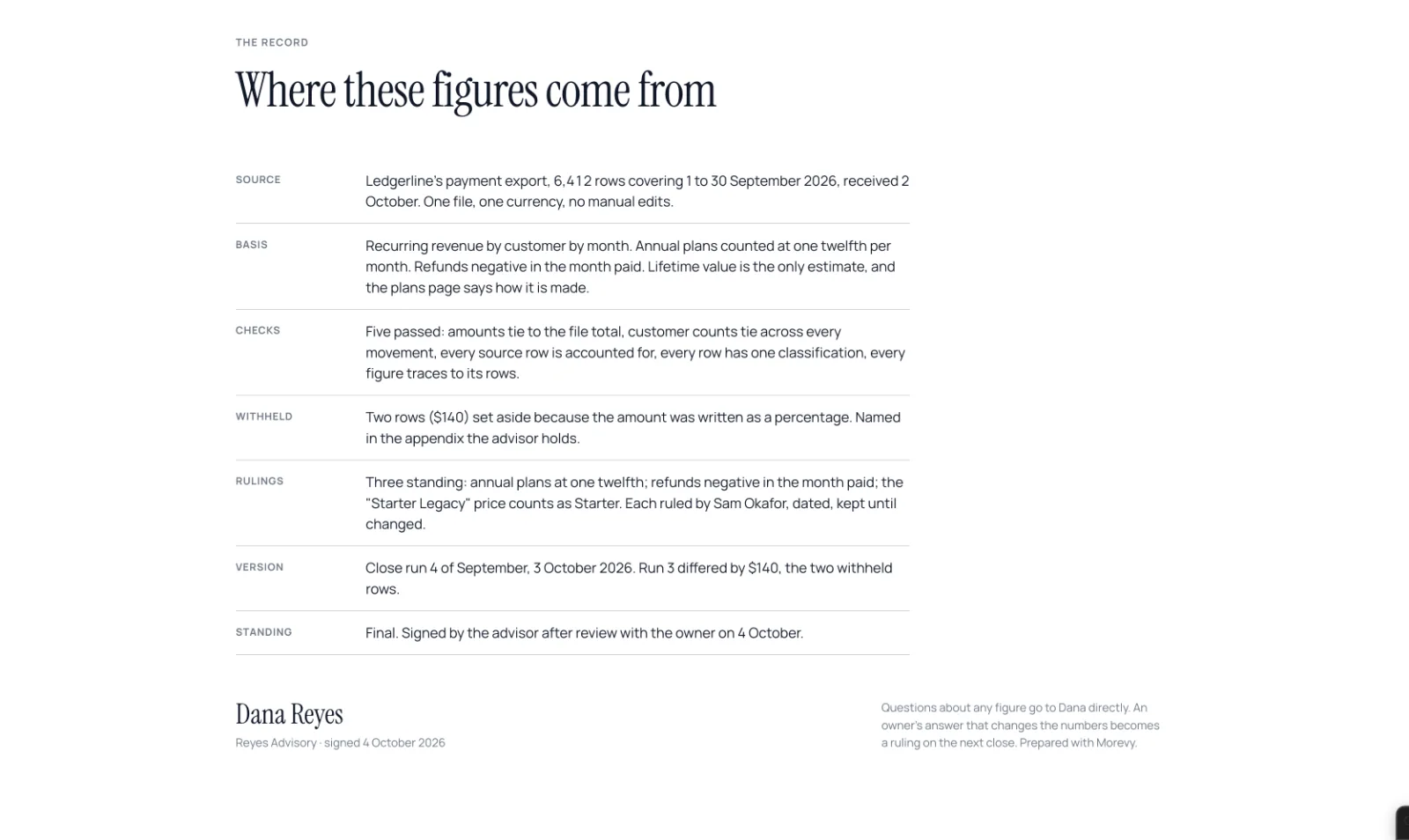 THE RECORD

Where these figures come from

SOURCE
Ledgerline's payment export, 6,412 rows covering 1 to 30 September 2026, received 2 October. One file, one currency, no manual edits.

BASIS
Recurring revenue by customer by month. Annual plans counted at one twelfth per month. Refunds negative in the month paid. Lifetime value is the only estimate, and the plans page says how it is made.

CHECKS
Five passed: amounts tie to the file total, customer counts tie across every movement, every source row is accounted for, every row has one classification, every figure traces to its rows.

WITHHELD
Two rows ($140) set aside because the amount was written as a percentage. Named in the appendix the advisor holds.

RULINGS
Three standing: annual plans at one twelfth; refunds negative in the month paid; the "Starter Legacy" price counts as Starter. Each ruled by Sam Okafor, dated, kept until changed.

VERSION
Close run 4 of September, 3 October 2026. Run 3 differed by $140, the two withheld rows.

STANDING
Final. Signed by the advisor after review with the owner on 4 October.

Dana Reyes
Reyes Advisory · signed 4 October 2026

Questions about any figure go to Dana directly. An owner's answer that changes the numbers becomes a ruling on the next close. Prepared with Morevy.